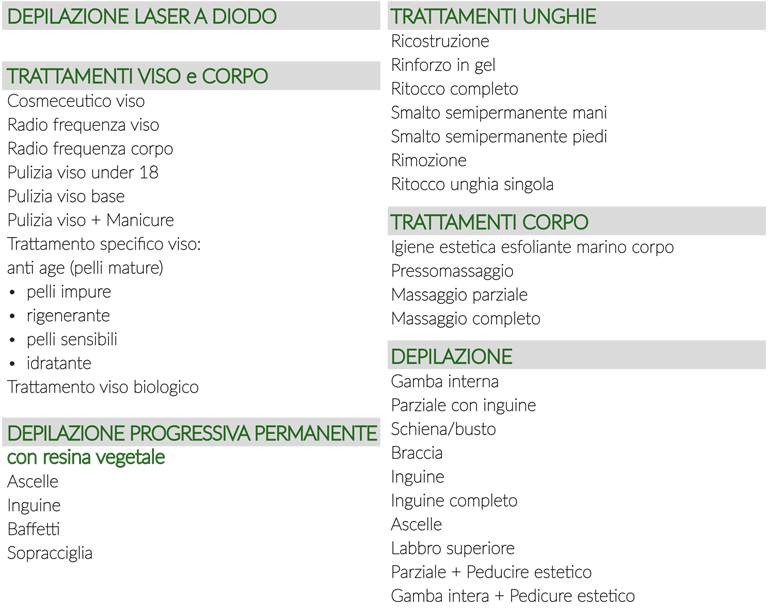 DEPILAZIONE LASER A DIODO

TRATTAMENTI VISO e CORPO
Cosmeceutico viso
Radio frequenza viso
Radio frequenza corpo
Pulizia viso under 18
Pulizia viso base
Pulizia viso + Manicure
Trattamento specifico viso:
anti age (pelli mature)
• pelli impure
• rigenerante
• pelli sensibili
• idratante
Trattamento viso biologico

DEPILAZIONE PROGRESSIVA PERMANENTE con resina vegetale
Ascelle
Inguine
Baffetti
Sopracciglia

TRATTAMENTI UNGHIE
Ricostruzione
Rinforzo in gel
Ritocco completo
Smalto semipermanente mani
Smalto semipermanente piedi
Rimozione
Ritocco unghia singola

TRATTAMENTI CORPO
Igiene estetica esfoliante marino corpo
Pressomassaggio
Massaggio parziale
Massaggio completo

DEPILAZIONE
Gamba interna
Parziale con inguine
Schiena/busto
Braccia
Inguine
Inguine completo
Ascelle
Labbro superiore
Parziale + Peducire estetico
Gamba intera + Pedicure estetico